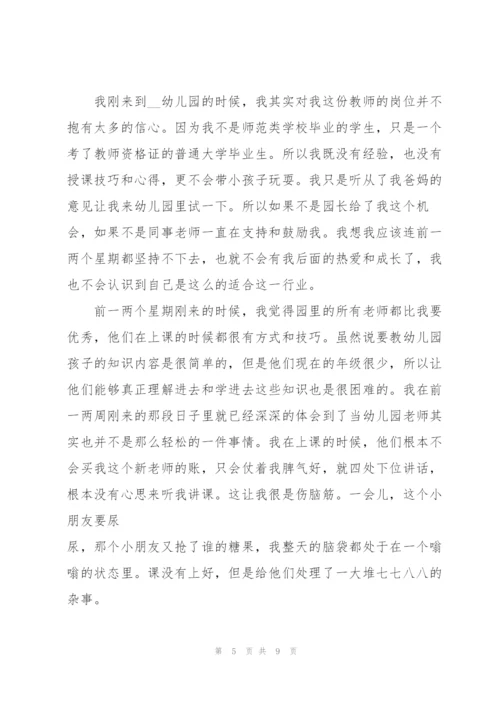 我刚来到__幼儿园的时候，我其实对我这份教师的岗位并不抱有太多的信心。因为我不是师范类学校毕业的学生，只是一个考了教师资格证的普通大学毕业生。所以我既没有经验，也没有授课技巧和心得，更不会带小孩子玩耍。我只是听从了我爸妈的意见让我来幼儿园里试一下。所以如果不是园长给了我这个机会，如果不是同事老师一直在支持和鼓励我。我想我应该连前一两个星期都坚持不下去，也就不会有我后面的热爱和成长了，我也不会认识到自己是这么的适合这一行业。

前一两个星期刚来的时候，我觉得园里的所有老师都比我要优秀，他们在上课的时候都很有方式和技巧。虽然说要教幼儿园孩子的知识内容是很简单的，但是他们现在的年级很少，所以让他们能够真正理解进去和学进去这些知识也是很困难的。我在前一两周刚来的那段日子里就已经深深的体会到了当幼儿园老师其实也并不是那么轻松的一件事情。我在上课的时候，他们根本不会买我这个新老师的账，只会仗着我脾气好，就四处下位讲话，根本没有心思来听我讲课。这让我很是伤脑筋。一会儿，这个小朋友要尿
尿，那个小朋友又抢了谁的糖果，我整天的脑袋都处于在一个嗡嗡的状态里。课没有上好，但是给他们处理了一大堆七七八八的杂事。

第 5 页 共 9 页